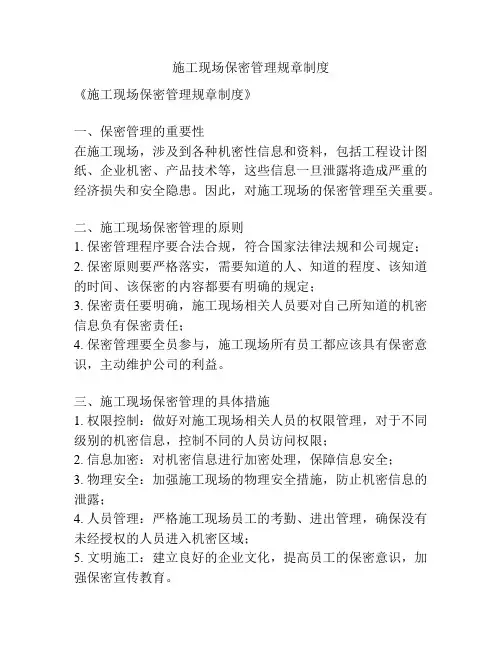 施工现场保密管理规章制度

《施工现场保密管理规章制度》

一、保密管理的重要性
在施工现场，涉及到各种机密性信息和资料，包括工程设计图纸、企业机密、产品技术等，这些信息一旦泄露将造成严重的经济损失和安全隐患。因此，对施工现场的保密管理至关重要。

二、施工现场保密管理的原则
1. 保密管理程序要合法合规，符合国家法律法规和公司规定；
2. 保密原则要严格落实，需要知道的人、知道的程度、该知道的时间、该保密的内容都要有明确的规定；
3. 保密责任要明确，施工现场相关人员要对自己所知道的机密信息负有保密责任；
4. 保密管理要全员参与，施工现场所有员工都应该具有保密意识，主动维护公司的利益。

三、施工现场保密管理的具体措施
1. 权限控制：做好对施工现场相关人员的权限管理，对于不同级别的机密信息，控制不同的人员访问权限；
2. 信息加密：对机密信息进行加密处理，保障信息安全；
3. 物理安全：加强施工现场的物理安全措施，防止机密信息的泄露；
4. 人员管理：严格施工现场员工的考勤、进出管理，确保没有未经授权的人员进入机密区域；
5. 文明施工：建立良好的企业文化，提高员工的保密意识，加强保密宣传教育。